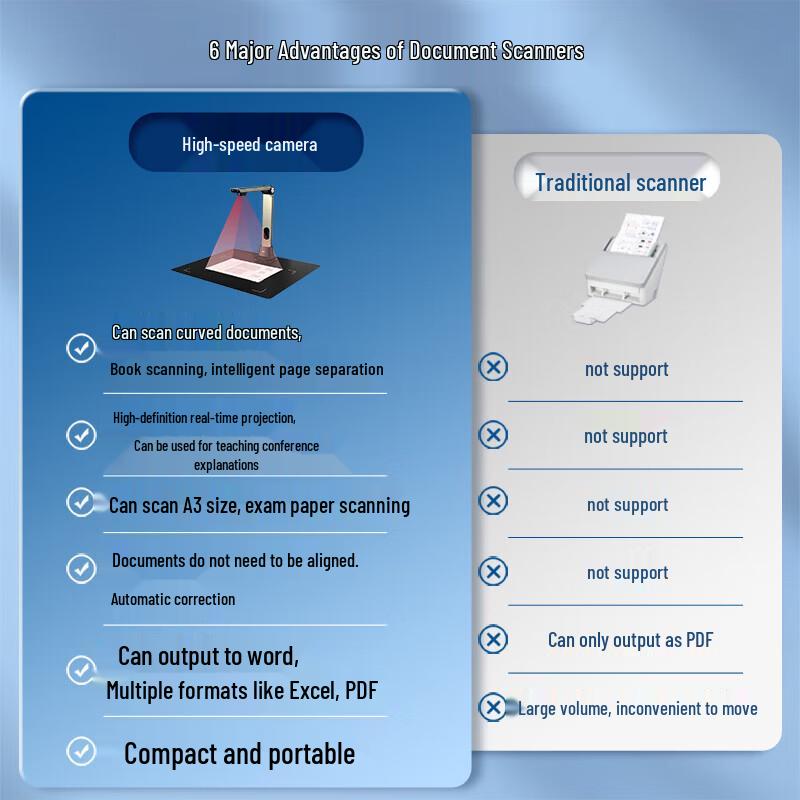 6 Major Advantages of Document Scanners

High-speed camera

Can scan curved documents,
Book scanning, intelligent page separation

High-definition real-time projection,
Can be used for teaching conference explanations

Can scan A3 size, exam paper scanning

Documents do not need to be aligned.
Automatic correction

Can output to word,
Multiple formats like Excel, PDF

Compact and portable

Traditional scanner

not support

not support

not support

not support

Can only output as PDF

Large volume, inconvenient to move